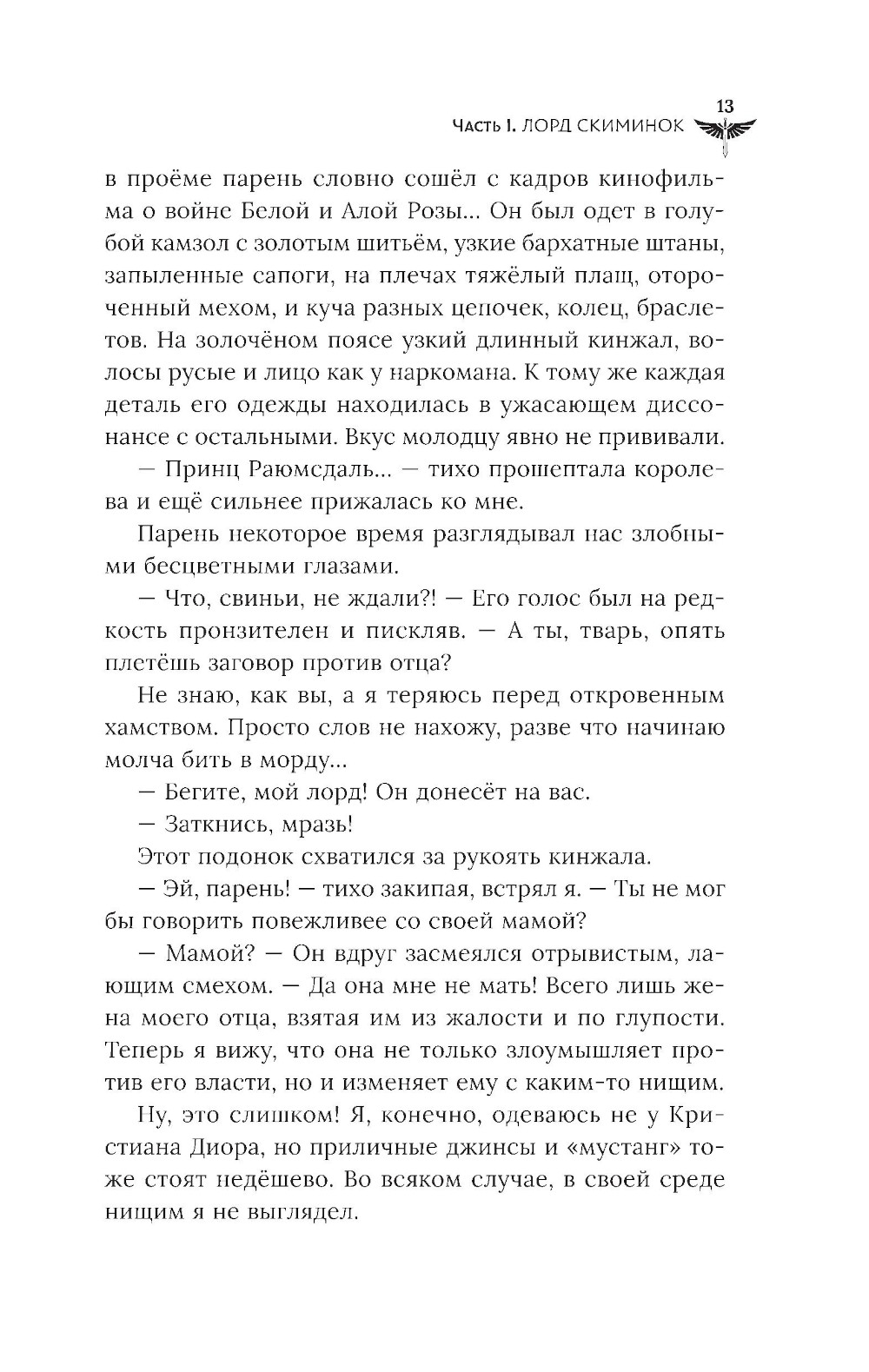 13
Часть I. ЛОРД СКИМИНОК

в проёме парень словно сошёл с кадров кинофильма о войне Белой и Алой Розы... Он был одет в голубой камзол с золотым шитьём, узкие бархатные штаны, запыленные сапоги, на плечах тяжёлый плащ, отороченный мехом, и куча разных цепочек, колец, браслетов. На золочёном поясе узкий длинный кинжал, волосы русые и лицо как у наркомана. К тому же каждая деталь его одежды находилась в ужасающем диссонансе с остальными. Вкус молодцу явно не прививали.

— Принц Раюмсдаль... — тихо прошептала королева и ещё сильнее прижалась ко мне.

Парень некоторое время разглядывал нас злобными бесцветными глазами.

— Что, свиньи, не ждали?! — Его голос был на редкость пронзителен и пискляв. — А ты, тварь, опять плетёшь заговор против отца?

Не знаю, как вы, а я теряюсь перед откровенным хамством. Просто слов не нахожу, разве что начинаю молча бить в морду...

— Бегите, мой лорд! Он донесёт на вас.

— Заткнись, мразь!

Этот подонок схватился за рукоять кинжала.

— Эй, парень! — тихо закипая, встрял я. — Ты не мог бы говорить повежливее со своей мамой?

— Мамой? — Он вдруг засмеялся отрывистым, лающим смехом. — Да она мне не мать! Всего лишь жена моего отца, взятая им из жалости и по глупости. Теперь я вижу, что она не только злоумышляет против его власти, но и изменяет ему с каким-то нищим.

Ну, это слишком! Я, конечно, одеваюсь не у Кристиана Диора, но приличные джинсы и «мустанг» тоже стоят недёшево. Во всяком случае, в своей среде нищим я не выглядел.